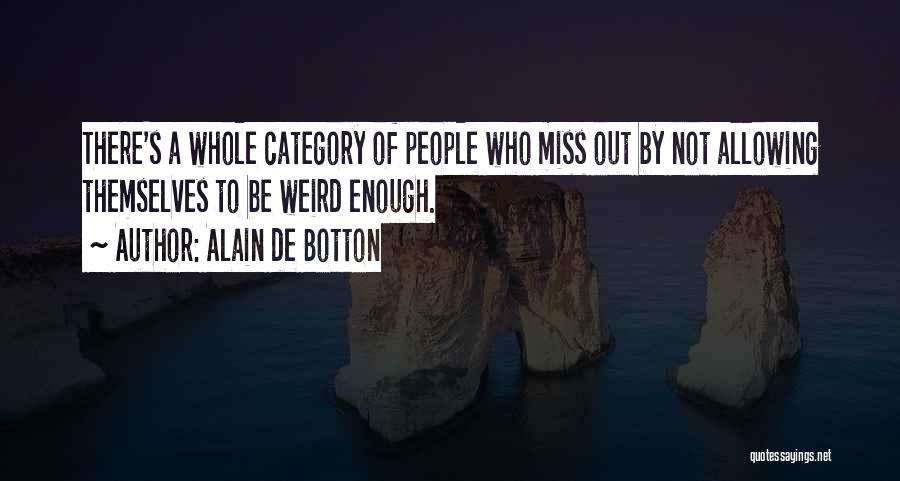 THERE'S A WHOLE CATEGORY OF PEOPLE WHO MISS OUT BY NOT ALLOWING THEMSELVES TO BE WEIRD ENOUGH.

~ AUTHOR: ALAIN DE BOTTON

quotessayings.net